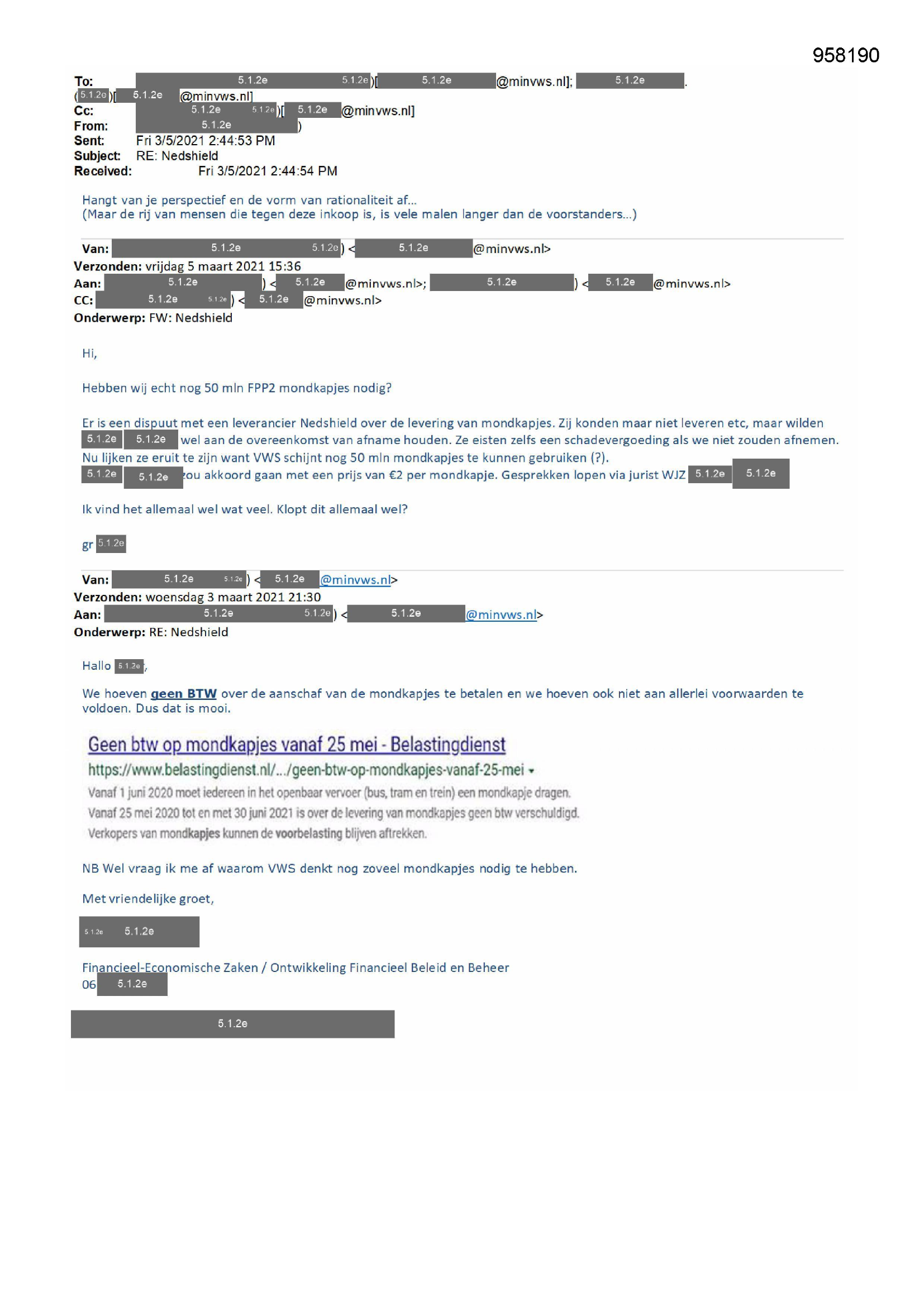 958190

To: 5.1.2e 5.1.2e)[ 5.1.2e @minvws.nl]; 5.1.2e .
(5.1.2e)[ 5.1.2e @minvws.nl]
Cc: 5.1.2e 5.1.2e)[ 5.1.2e @minvws.nl]
From: 5.1.2e )
Sent: Fri 3/5/2021 2:44:53 PM
Subject: RE: Nedshield
Received: Fri 3/5/2021 2:44:54 PM

Hangt van je perspectief en de vorm van rationaliteit af...
(Maar de rij van mensen die tegen deze inkoop is, is vele malen langer dan de voorstanders...)

Van: 5.1.2e 5.1.2e) < 5.1.2e @minvws.nl>
Verzonden: vrijdag 5 maart 2021 15:36
Aan: 5.1.2e ) < 5.1.2e @minvws.nl>; 5.1.2e ) < 5.1.2e @minvws.nl>
CC: 5.1.2e 5.1.2e) < 5.1.2e @minvws.nl>
Onderwerp: FW: Nedshield

Hi,

Hebben wij echt nog 50 mln FPP2 mondkapjes nodig?

Er is een dispuut met een leverancier Nedshield over de levering van mondkapjes. Zij konden maar niet leveren etc, maar wilden 5.1.2e 5.1.2e wel aan de overeenkomst van afname houden. Ze eisten zelfs een schadevergoeding als we niet zouden afnemen. Nu lijken ze eruit te zijn want VWS schijnt nog 50 mln mondkapjes te kunnen gebruiken (?).
5.1.2e 5.1.2e zou akkoord gaan met een prijs van €2 per mondkapje. Gesprekken lopen via jurist WJZ 5.1.2e 5.1.2e

Ik vind het allemaal wel wat veel. Klopt dit allemaal wel?

gr 5.1.2e

Van: 5.1.2e 5.1.2e) < 5.1.2e @minvws.nl>
Verzonden: woensdag 3 maart 2021 21:30
Aan: 5.1.2e 5.1.2e) < 5.1.2e @minvws.nl>
Onderwerp: RE: Nedshield

Hallo 5.1.2e,

We hoeven geen BTW over de aanschaf van de mondkapjes te betalen en we hoeven ook niet aan allerlei voorwaarden te voldoen. Dus dat is mooi.

Geen btw op mondkapjes vanaf 25 mei - Belastingdienst
https://www.belastingdienst.nl/.../geen-btw-op-mondkapjes-vanaf-25-mei
Vanaf 1 juni 2020 moet iedereen in het openbaar vervoer (bus, tram en trein) een mondkapje dragen. Vanaf 25 mei 2020 tot en met 30 juni 2021 is over de levering van mondkapjes geen btw verschuldigd. Verkopers van mondkapjes kunnen de voorbelasting blijven aftrekken.

NB Wel vraag ik me af waarom VWS denkt nog zoveel mondkapjes nodig te hebben.

Met vriendelijke groet,

5.1.2e 5.1.2e

Financieel-Economische Zaken / Ontwikkeling Financieel Beleid en Beheer
06 5.1.2e

5.1.2e